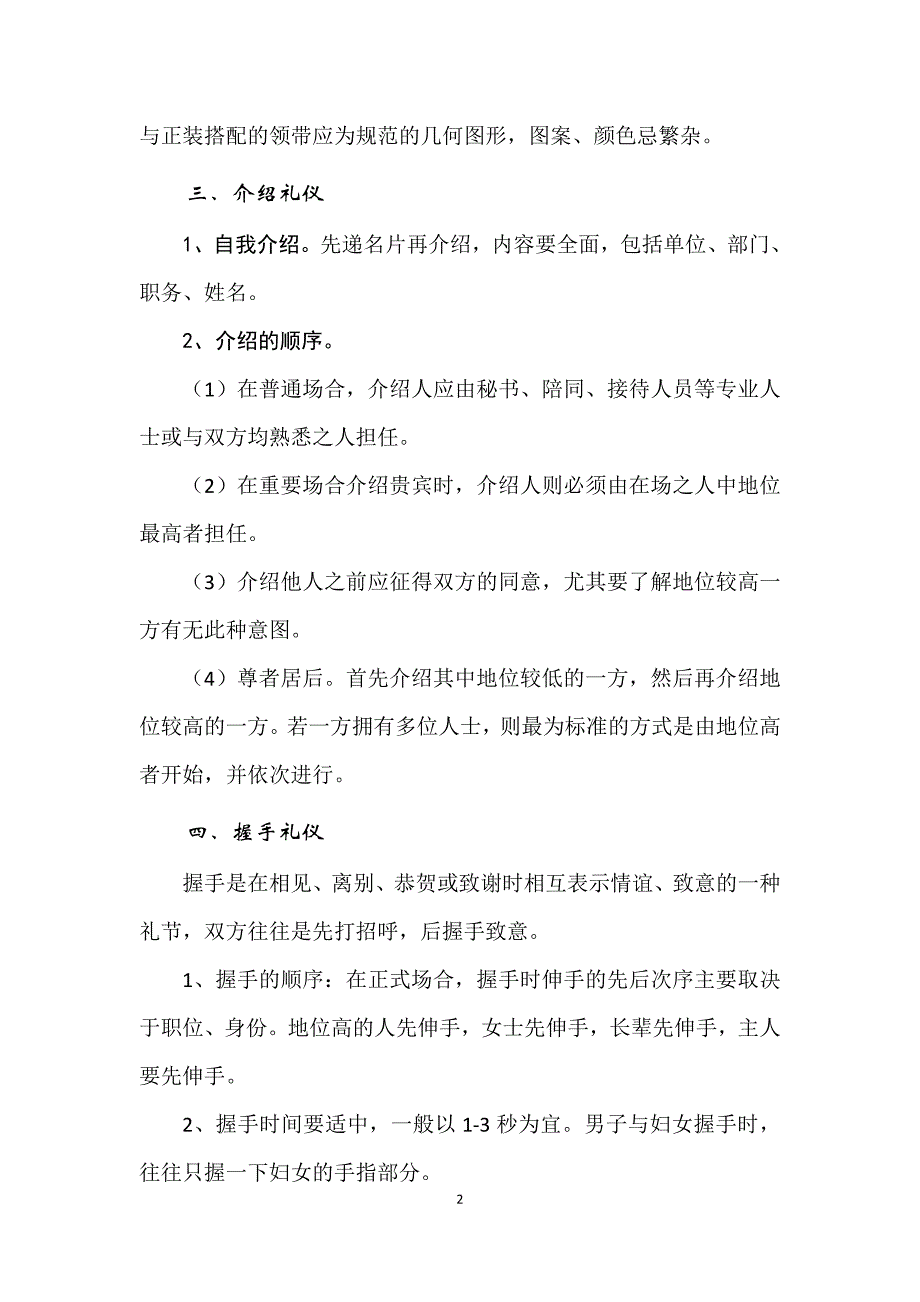 与正装搭配的领带应为规范的几何图形，图案、颜色忌繁杂。

三、介绍礼仪

1、自我介绍。先递名片再介绍，内容要全面，包括单位、部门、职务、姓名。

2、介绍的顺序。

（1）在普通场合，介绍人应由秘书、陪同、接待人员等专业人士或与双方均熟悉之人担任。

（2）在重要场合介绍贵宾时，介绍人则必须由在场之人中地位最高者担任。

（3）介绍他人之前应征得双方的同意，尤其要了解地位较高一方有无此种意图。

（4）尊者居后。首先介绍其中地位较低的一方，然后再介绍地位较高的一方。若一方拥有多位人士，则最为标准的方式是由地位高者开始，并依次进行。

四、握手礼仪

握手是在相见、离别、恭贺或致谢时相互表示情谊、致意的一种礼节，双方往往是先打招呼，后握手致意。

1、握手的顺序：在正式场合，握手时伸手的先后次序主要取决于职位、身份。地位高的人先伸手，女士先伸手，长辈先伸手，主人要先伸手。

2、握手时间要适中，一般以 1-3 秒为宜。男子与妇女握手时，往往只握一下妇女的手指部分。

2